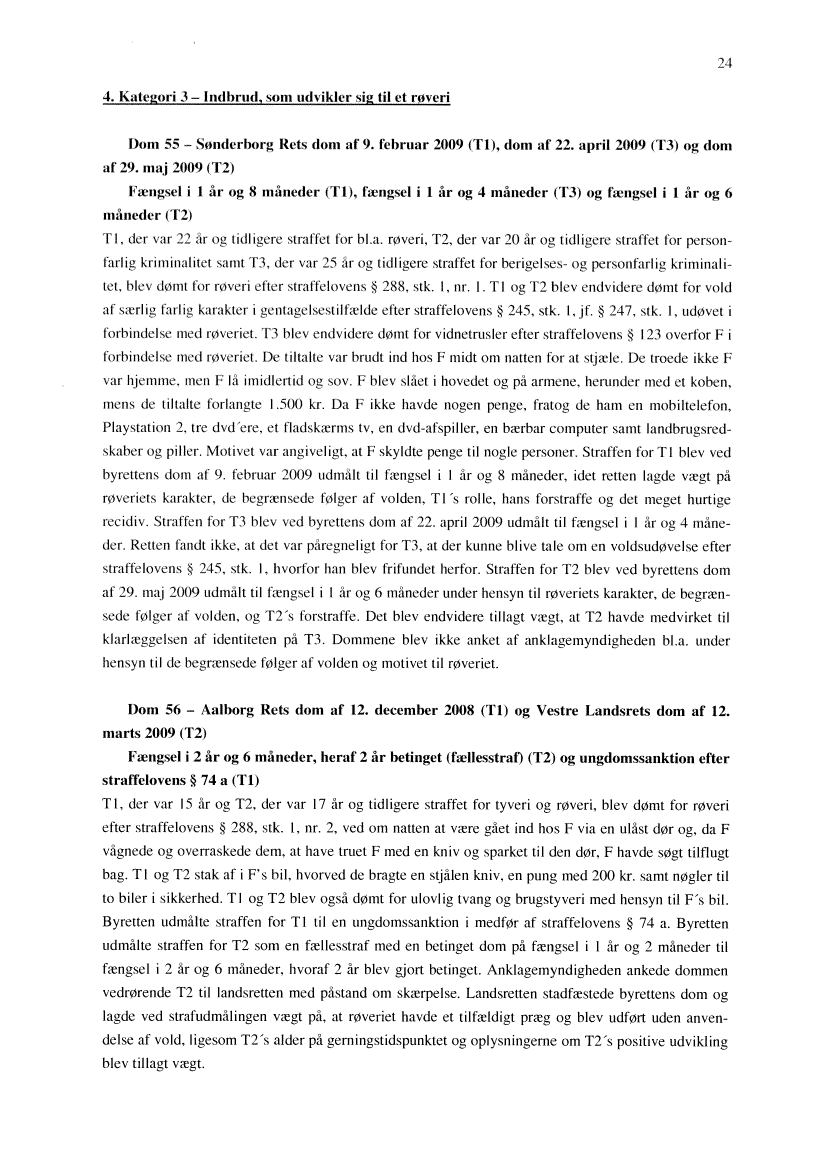 24

4. Kategori 3 – Indbrud, som udvikler sig til et røveri

Dom 55 – Sønderborg Rets dom af 9. februar 2009 (T1), dom af 22. april 2009 (T3) og dom af 29. maj 2009 (T2)

Fængsel i 1 år og 8 måneder (T1), fængsel i 1 år og 4 måneder (T3) og fængsel i 1 år og 6 måneder (T2)

T1, der var 22 år og tidligere straffet for bl.a. røveri, T2, der var 20 år og tidligere straffet for personfarlig kriminalitet samt T3, der var 25 år og tidligere straffet for berigelses- og personfarlig kriminalitet, blev dømt for røveri efter straffelovens § 288, stk. 1, nr. 1. T1 og T2 blev endvidere dømt for vold af særlig farlig karakter i gentagelsestilfælde efter straffelovens § 245, stk. 1, jf. § 247, stk. 1, udøvet i forbindelse med røveriet. T3 blev endvidere dømt for vidnetrusler efter straffelovens § 123 overfor F i forbindelse med røveriet. De tiltalte var brudt ind hos F midt om natten for at stjæle. De troede ikke F var hjemme, men F lå imidlertid og sov. F blev slået i hovedet og på armene, herunder med et koben, mens de tiltalte forlangte 1.500 kr. Da F ikke havde nogen penge, fratog de ham en mobiltelefon, Playstation 2, tre dvd´ere, et fladskærms tv, en dvd-afspiller, en bærbar computer samt landbrugsredskaber og piller. Motivet var angiveligt, at F skyldte penge til nogle personer. Straffen for T1 blev ved byrettens dom af 9. februar 2009 udmålt til fængsel i 1 år og 8 måneder, idet retten lagde vægt på røveriets karakter, de begrænsede følger af volden, T1´s rolle, hans forstraffe og det meget hurtige recidiv. Straffen for T3 blev ved byrettens dom af 22. april 2009 udmålt til fængsel i 1 år og 4 måneder. Retten fandt ikke, at det var påregneligt for T3, at der kunne blive tale om en voldsudøvelse efter straffelovens § 245, stk. 1, hvorfor han blev frifundet herfor. Straffen for T2 blev ved byrettens dom af 29. maj 2009 udmålt til fængsel i 1 år og 6 måneder under hensyn til røveriets karakter, de begrænsede følger af volden, og T2´s forstraffe. Det blev endvidere tillagt vægt, at T2 havde medvirket til klarlæggelsen af identiteten på T3. Dommene blev ikke anket af anklagemyndigheden bl.a. under hensyn til de begrænsede følger af volden og motivet til røveriet.

Dom 56 – Aalborg Rets dom af 12. december 2008 (T1) og Vestre Landsrets dom af 12. marts 2009 (T2)

Fængsel i 2 år og 6 måneder, heraf 2 år betinget (fællesstraf) (T2) og ungdomssanktion efter straffelovens § 74 a (T1)

T1, der var 15 år og T2, der var 17 år og tidligere straffet for tyveri og røveri, blev dømt for røveri efter straffelovens § 288, stk. 1, nr. 2, ved om natten at være gået ind hos F via en ulåst dør og, da F vågnede og overraskede dem, at have truet F med en kniv og sparket til den dør, F havde søgt tilflugt bag. T1 og T2 stak af i F's bil, hvorved de bragte en stjålen kniv, en pung med 200 kr. samt nøgler til to biler i sikkerhed. T1 og T2 blev også dømt for ulovlig tvang og brugstyveri med hensyn til F´s bil. Byretten udmålte straffen for T1 til en ungdomssanktion i medfør af straffelovens § 74 a. Byretten udmålte straffen for T2 som en fællesstraf med en betinget dom på fængsel i 1 år og 2 måneder til fængsel i 2 år og 6 måneder, hvoraf 2 år blev gjort betinget. Anklagemyndigheden ankede dommen vedrørende T2 til landsretten med påstand om skærpelse. Landsretten stadfæstede byrettens dom og lagde ved strafudmålingen vægt på, at røveriet havde et tilfældigt præg og blev udført uden anvendelse af vold, ligesom T2´s alder på gerningstidspunktet og oplysningerne om T2´s positive udvikling blev tillagt vægt.